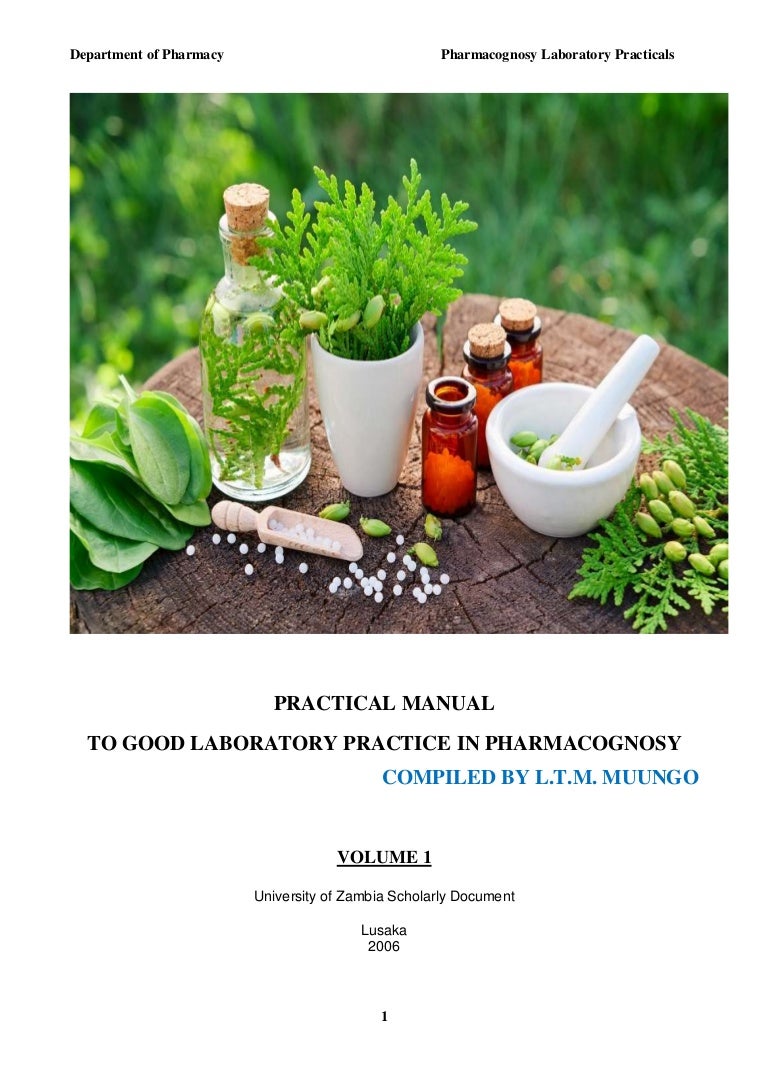 Department of Pharmacy Pharmacognosy Laboratory Practicals

PRACTICAL MANUAL

TO GOOD LABORATORY PRACTICE IN PHARMACOGNOSY

COMPILED BY L.T.M. MUUNGO

VOLUME 1

University of Zambia Scholarly Document

Lusaka
2006

1